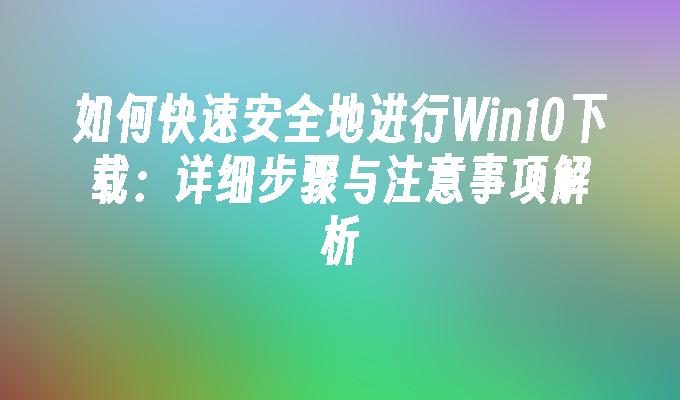 如何快速安全地进行Win10下载：详细步骤与注意事项解析